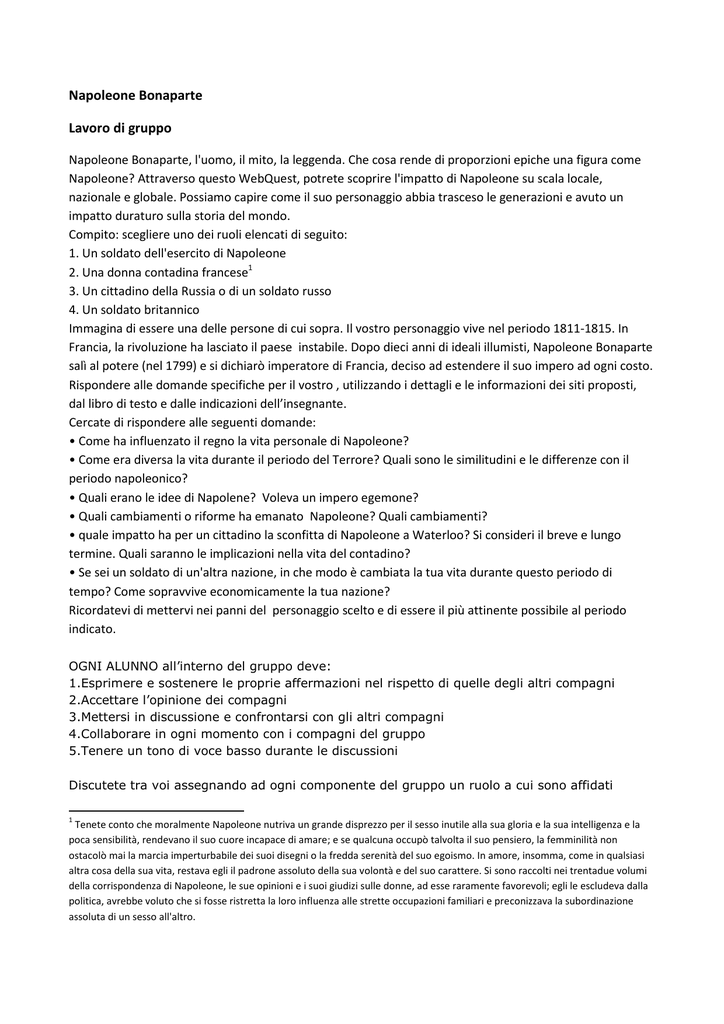 Napoleone Bonaparte

Lavoro di gruppo

Napoleone Bonaparte, l'uomo, il mito, la leggenda. Che cosa rende di proporzioni epiche una figura come Napoleone? Attraverso questo WebQuest, potrete scoprire l'impatto di Napoleone su scala locale, nazionale e globale. Possiamo capire come il suo personaggio abbia trasceso le generazioni e avuto un impatto duraturo sulla storia del mondo.
Compito: scegliere uno dei ruoli elencati di seguito:
1. Un soldato dell'esercito di Napoleone
2. Una donna contadina francese$^1$
3. Un cittadino della Russia o di un soldato russo
4. Un soldato britannico
Immagina di essere una delle persone di cui sopra. Il vostro personaggio vive nel periodo 1811-1815. In Francia, la rivoluzione ha lasciato il paese instabile. Dopo dieci anni di ideali illumisti, Napoleone Bonaparte salì al potere (nel 1799) e si dichiarò imperatore di Francia, deciso ad estendere il suo impero ad ogni costo. Rispondere alle domande specifiche per il vostro , utilizzando i dettagli e le informazioni dei siti proposti, dal libro di testo e dalle indicazioni dell'insegnante.
Cercate di rispondere alle seguenti domande:
• Come ha influenzato il regno la vita personale di Napoleone?
• Come era diversa la vita durante il periodo del Terrore? Quali sono le similitudini e le differenze con il periodo napoleonico?
• Quali erano le idee di Napolene? Voleva un impero egemone?
• Quali cambiamenti o riforme ha emanato Napoleone? Quali cambiamenti?
• quale impatto ha per un cittadino la sconfitta di Napoleone a Waterloo? Si consideri il breve e lungo termine. Quali saranno le implicazioni nella vita del contadino?
• Se sei un soldato di un'altra nazione, in che modo è cambiata la tua vita durante questo periodo di tempo? Come sopravvive economicamente la tua nazione?
Ricordatevi di mettervi nei panni del personaggio scelto e di essere il più attinente possibile al periodo indicato.

OGNI ALUNNO all'interno del gruppo deve:
1.Esprimere e sostenere le proprie affermazioni nel rispetto di quelle degli altri compagni
2.Accettare l'opinione dei compagni
3.Mettersi in discussione e confrontarsi con gli altri compagni
4.Collaborare in ogni momento con i compagni del gruppo
5.Tenere un tono di voce basso durante le discussioni

Discutete tra voi assegnando ad ogni componente del gruppo un ruolo a cui sono affidati

$^1$ Tenete conto che moralmente Napoleone nutriva un grande disprezzo per il sesso inutile alla sua gloria e la sua intelligenza e la poca sensibilità, rendevano il suo cuore incapace di amare; e se qualcuna occupò talvolta il suo pensiero, la femminilità non ostacolò mai la marcia imperturbabile dei suoi disegni o la fredda serenità del suo egoismo. In amore, insomma, come in qualsiasi altra cosa della sua vita, restava egli il padrone assoluto della sua volontà e del suo carattere. Si sono raccolti nei trentadue volumi della corrispondenza di Napoleone, le sue opinioni e i suoi giudizi sulle donne, ad esse raramente favorevoli; egli le escludeva dalla politica, avrebbe voluto che si fosse ristretta la loro influenza alle strette occupazioni familiari e preconizzava la subordinazione assoluta di un sesso all'altro.